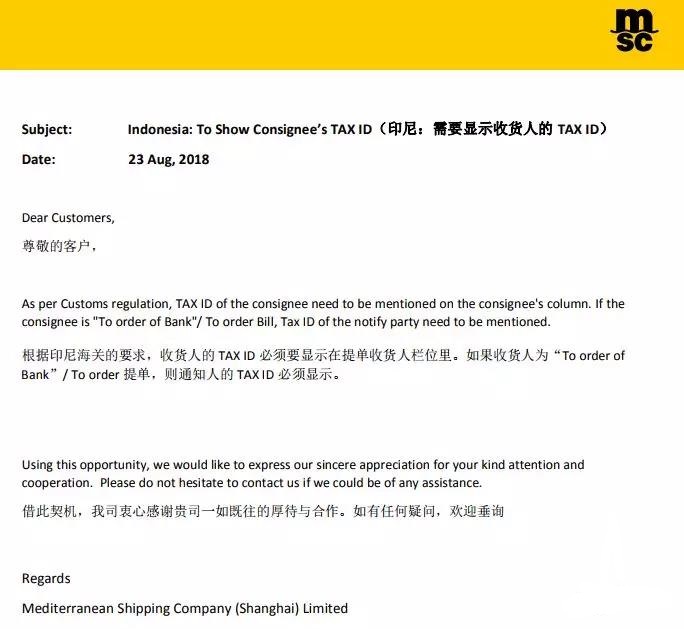 msc

Subject: Indonesia: To Show Consignee's TAX ID（印尼：需要显示收货人的 TAX ID）

Date: 23 Aug, 2018

Dear Customers,

尊敬的客户，

As per Customs regulation, TAX ID of the consignee need to be mentioned on the consignee's column. If the consignee is "To order of Bank"/ To order Bill, Tax ID of the notify party need to be mentioned.

根据印尼海关的要求，收货人的 TAX ID 必须要显示在提单收货人栏位里。如果收货人为“To order of Bank”/ To order 提单，则通知人的 TAX ID 必须显示。

Using this opportunity, we would like to express our sincere appreciation for your kind attention and cooperation. Please do not hesitate to contact us if we could be of any assistance.

借此契机，我司衷心感谢贵司一如既往的厚待与合作。如有任何疑问，欢迎垂询

Regards

Mediterranean Shipping Company (Shanghai) Limited